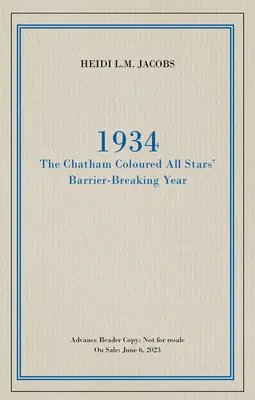 HEIDI L.M. JACOBS

1934
The Chatham Coloured All Stars' Barrier-Breaking Year

Advance Reader Copy: Not for resale
On Sale: June 6, 2023